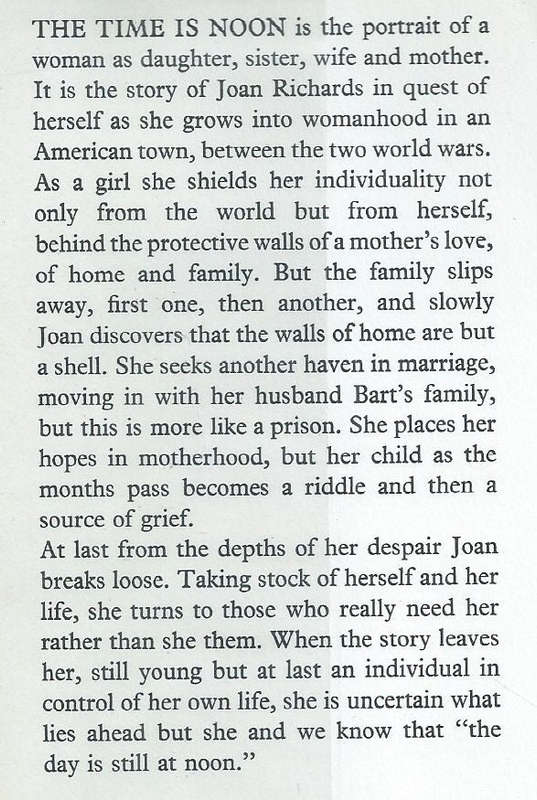 THE TIME IS NOON is the portrait of a woman as daughter, sister, wife and mother. It is the story of Joan Richards in quest of herself as she grows into womanhood in an American town, between the two world wars. As a girl she shields her individuality not only from the world but from herself, behind the protective walls of a mother's love, of home and family. But the family slips away, first one, then another, and slowly Joan discovers that the walls of home are but a shell. She seeks another haven in marriage, moving in with her husband Bart's family, but this is more like a prison. She places her hopes in motherhood, but her child as the months pass becomes a riddle and then a source of grief.
At last from the depths of her despair Joan breaks loose. Taking stock of herself and her life, she turns to those who really need her rather than she them. When the story leaves her, still young but at last an individual in control of her own life, she is uncertain what lies ahead but she and we know that "the day is still at noon."